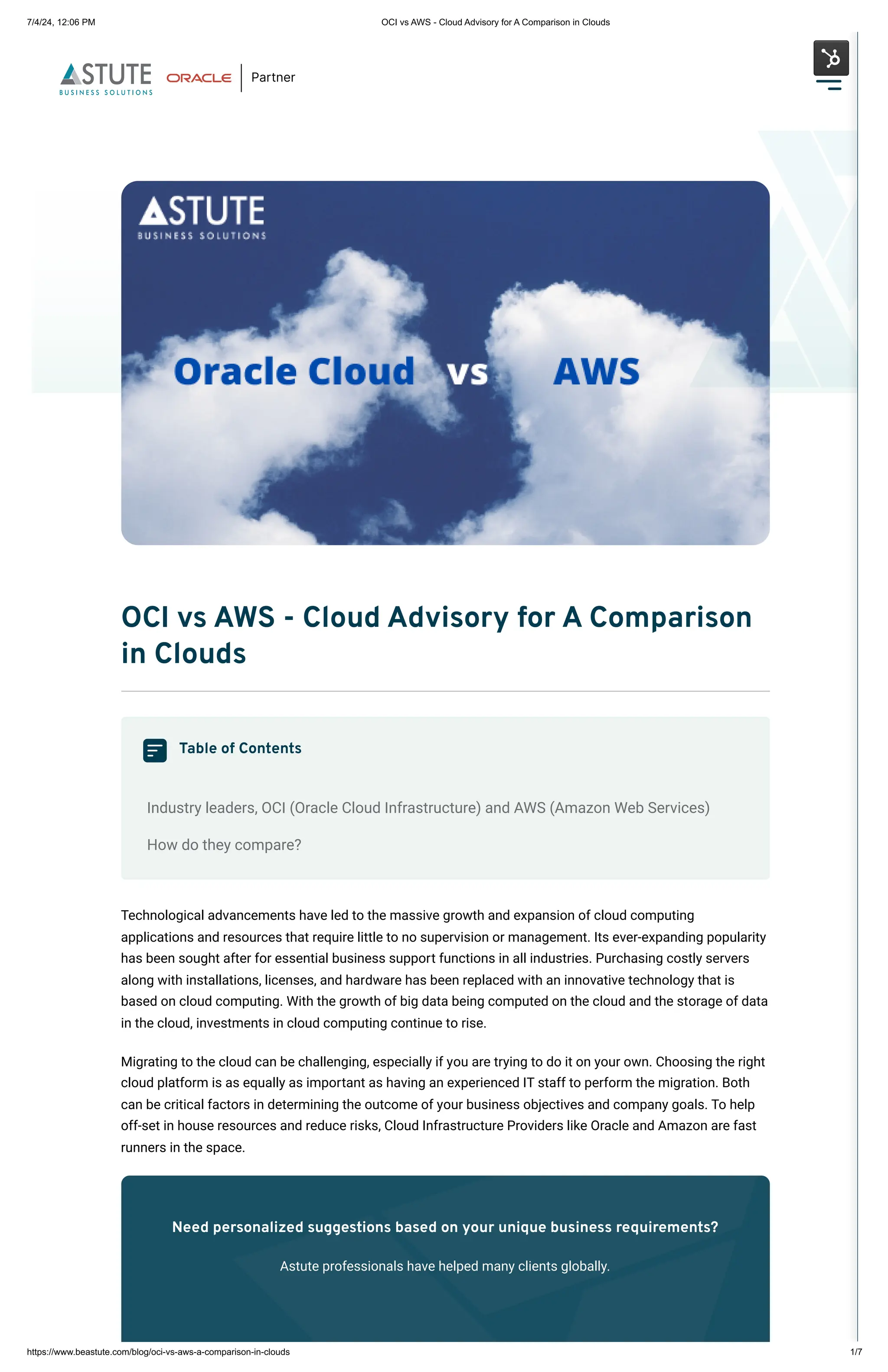 7/4/24, 12:06 PM

OCI vs AWS - Cloud Advisory for A Comparison in Clouds

ASTUTE
BUSINESS SOLUTIONS

ORACLE | Partner

ASTUTE
BUSINESS SOLUTIONS

Oracle Cloud vs AWS

OCI vs AWS - Cloud Advisory for A Comparison in Clouds

Table of Contents

Industry leaders, OCI (Oracle Cloud Infrastructure) and AWS (Amazon Web Services)

How do they compare?

Technological advancements have led to the massive growth and expansion of cloud computing applications and resources that require little to no supervision or management. Its ever-expanding popularity has been sought after for essential business support functions in all industries. Purchasing costly servers along with installations, licenses, and hardware has been replaced with an innovative technology that is based on cloud computing. With the growth of big data being computed on the cloud and the storage of data in the cloud, investments in cloud computing continue to rise.

Migrating to the cloud can be challenging, especially if you are trying to do it on your own. Choosing the right cloud platform is as equally as important as having an experienced IT staff to perform the migration. Both can be critical factors in determining the outcome of your business objectives and company goals. To help off-set in house resources and reduce risks, Cloud Infrastructure Providers like Oracle and Amazon are fast runners in the space.

Need personalized suggestions based on your unique business requirements?

Astute professionals have helped many clients globally.

https://www.beastute.com/blog/oci-vs-aws-a-comparison-in-clouds

1/7